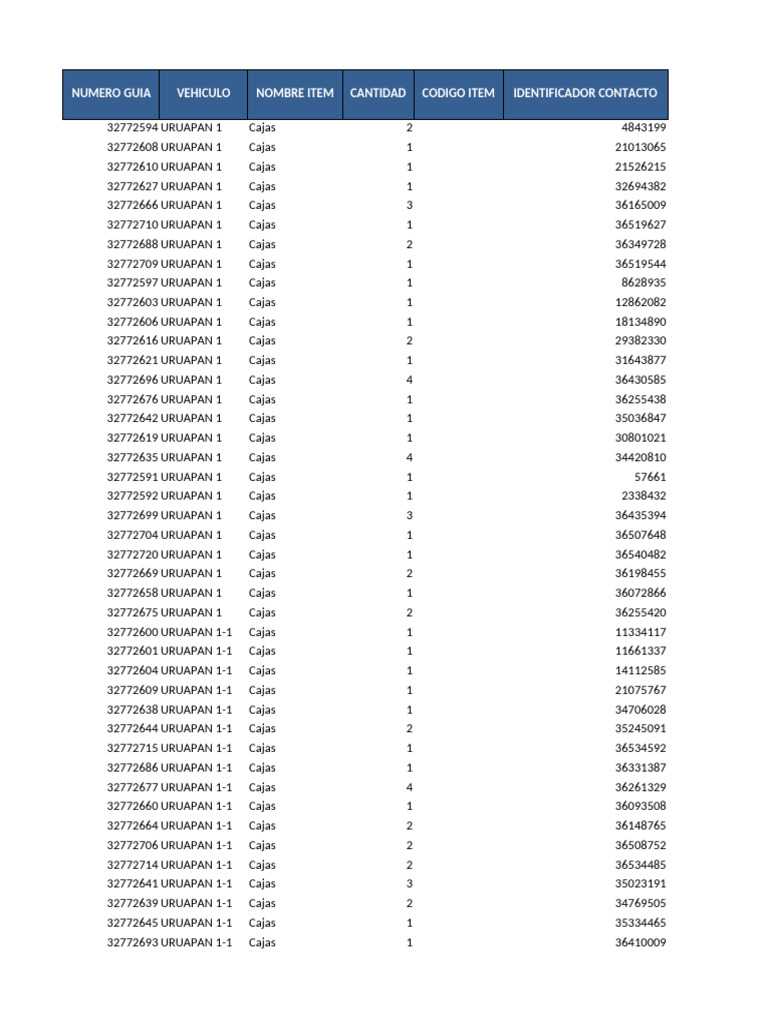 | NUMERO GUIA | VEHICULO | NOMBRE ITEM | CANTIDAD | CODIGO ITEM | IDENTIFICADOR CONTACTO |
|---|---|---|---|---|---|
| 32772594 | URUAPAN 1 | Cajas | 2 | | 4843199 |
| 32772608 | URUAPAN 1 | Cajas | 1 | | 21013065 |
| 32772610 | URUAPAN 1 | Cajas | 1 | | 21526215 |
| 32772627 | URUAPAN 1 | Cajas | 1 | | 32694382 |
| 32772666 | URUAPAN 1 | Cajas | 3 | | 36165009 |
| 32772710 | URUAPAN 1 | Cajas | 1 | | 36519627 |
| 32772688 | URUAPAN 1 | Cajas | 2 | | 36349728 |
| 32772709 | URUAPAN 1 | Cajas | 1 | | 36519544 |
| 32772597 | URUAPAN 1 | Cajas | 1 | | 8628935 |
| 32772603 | URUAPAN 1 | Cajas | 1 | | 12862082 |
| 32772606 | URUAPAN 1 | Cajas | 1 | | 18134890 |
| 32772616 | URUAPAN 1 | Cajas | 2 | | 29382330 |
| 32772621 | URUAPAN 1 | Cajas | 1 | | 31643877 |
| 32772696 | URUAPAN 1 | Cajas | 4 | | 36430585 |
| 32772676 | URUAPAN 1 | Cajas | 1 | | 36255438 |
| 32772642 | URUAPAN 1 | Cajas | 1 | | 35036847 |
| 32772619 | URUAPAN 1 | Cajas | 1 | | 30801021 |
| 32772635 | URUAPAN 1 | Cajas | 4 | | 34420810 |
| 32772591 | URUAPAN 1 | Cajas | 1 | | 57661 |
| 32772592 | URUAPAN 1 | Cajas | 1 | | 2338432 |
| 32772699 | URUAPAN 1 | Cajas | 3 | | 36435394 |
| 32772704 | URUAPAN 1 | Cajas | 1 | | 36507648 |
| 32772720 | URUAPAN 1 | Cajas | 1 | | 36540482 |
| 32772669 | URUAPAN 1 | Cajas | 2 | | 36198455 |
| 32772658 | URUAPAN 1 | Cajas | 1 | | 36072866 |
| 32772675 | URUAPAN 1 | Cajas | 2 | | 36255420 |
| 32772600 | URUAPAN 1-1 | Cajas | 1 | | 11334117 |
| 32772601 | URUAPAN 1-1 | Cajas | 1 | | 11661337 |
| 32772604 | URUAPAN 1-1 | Cajas | 1 | | 14112585 |
| 32772609 | URUAPAN 1-1 | Cajas | 1 | | 21075767 |
| 32772638 | URUAPAN 1-1 | Cajas | 1 | | 34706028 |
| 32772644 | URUAPAN 1-1 | Cajas | 2 | | 35245091 |
| 32772715 | URUAPAN 1-1 | Cajas | 1 | | 36534592 |
| 32772686 | URUAPAN 1-1 | Cajas | 1 | | 36331387 |
| 32772677 | URUAPAN 1-1 | Cajas | 4 | | 36261329 |
| 32772660 | URUAPAN 1-1 | Cajas | 1 | | 36093508 |
| 32772664 | URUAPAN 1-1 | Cajas | 2 | | 36148765 |
| 32772706 | URUAPAN 1-1 | Cajas | 2 | | 36508752 |
| 32772714 | URUAPAN 1-1 | Cajas | 2 | | 36534485 |
| 32772641 | URUAPAN 1-1 | Cajas | 3 | | 35023191 |
| 32772639 | URUAPAN 1-1 | Cajas | 2 | | 34769505 |
| 32772645 | URUAPAN 1-1 | Cajas | 1 | | 35334465 |
| 32772693 | URUAPAN 1-1 | Cajas | 1 | | 36410009 |